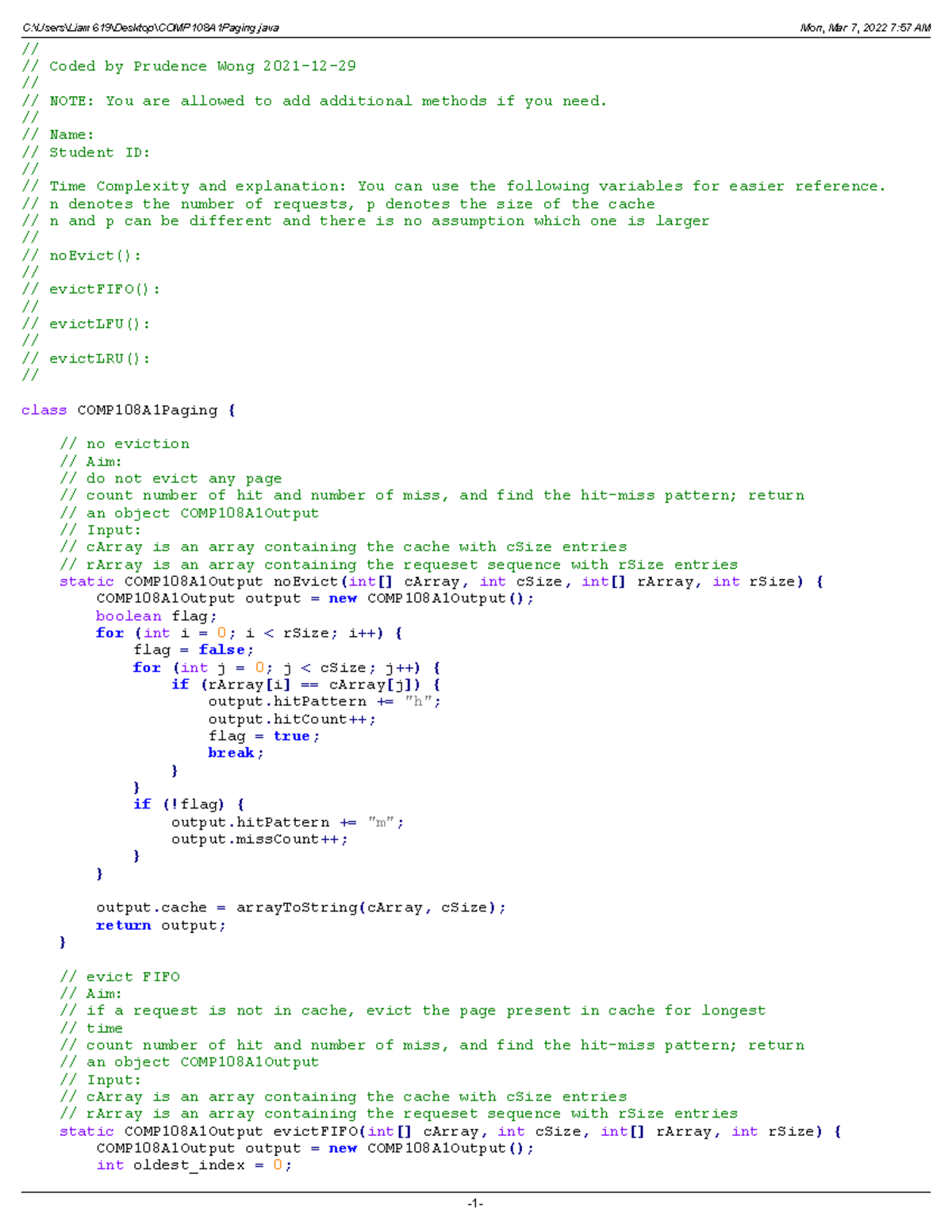 C:\Users\Liam 619\Desktop\COMP108A1Paging.java Mon, Mar 7, 2022 7:57 AM

//
// Coded by Prudence Wong 2021-12-29
//
// NOTE: You are allowed to add additional methods if you need.
//
// Name:
// Student ID:
//
// Time Complexity and explanation: You can use the following variables for easier reference.
// n denotes the number of requests, p denotes the size of the cache
// n and p can be different and there is no assumption which one is larger
//
// noEvict():
//
// evictFIFO():
//
// evictLFU():
//
// evictLRU():
//

class COMP108A1Paging {

    // no eviction
    // Aim:
    // do not evict any page
    // count number of hit and number of miss, and find the hit-miss pattern; return
    // an object COMP108A1Output
    // Input:
    // cArray is an array containing the cache with cSize entries
    // rArray is an array containing the requeset sequence with rSize entries
    static COMP108A1Output noEvict(int[] cArray, int cSize, int[] rArray, int rSize) {
        COMP108A1Output output = new COMP108A1Output();
        boolean flag;
        for (int i = 0; i < rSize; i++) {
            flag = false;
            for (int j = 0; j < cSize; j++) {
                if (rArray[i] == cArray[j]) {
                    output.hitPattern += "h";
                    output.hitCount++;
                    flag = true;
                    break;
                }
            }
            if (!flag) {
                output.hitPattern += "m";
                output.missCount++;
            }
        }

        output.cache = arrayToString(cArray, cSize);
        return output;
    }

    // evict FIFO
    // Aim:
    // if a request is not in cache, evict the page present in cache for longest
    // time
    // count number of hit and number of miss, and find the hit-miss pattern; return
    // an object COMP108A1Output
    // Input:
    // cArray is an array containing the cache with cSize entries
    // rArray is an array containing the requeset sequence with rSize entries
    static COMP108A1Output evictFIFO(int[] cArray, int cSize, int[] rArray, int rSize) {
        COMP108A1Output output = new COMP108A1Output();
        int oldest_index = 0;

-1-